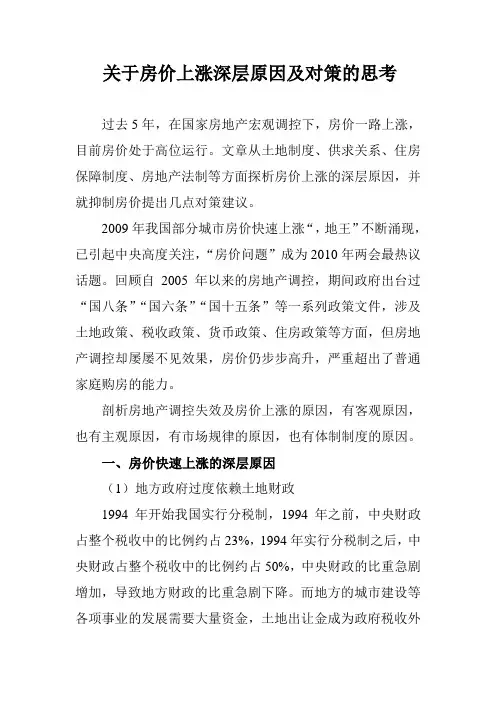 关于房价上涨深层原因及对策的思考

过去 5 年，在国家房地产宏观调控下，房价一路上涨，目前房价处于高位运行。文章从土地制度、供求关系、住房保障制度、房地产法制等方面探析房价上涨的深层原因，并就抑制房价提出几点对策建议。

2009 年我国部分城市房价快速上涨“，地王”不断涌现，已引起中央高度关注，“房价问题”成为 2010 年两会最热议话题。回顾自 2005 年以来的房地产调控，期间政府出台过“国八条”“国六条”“国十五条”等一系列政策文件，涉及土地政策、税收政策、货币政策、住房政策等方面，但房地产调控却屡屡不见效果，房价仍步步高升，严重超出了普通家庭购房的能力。

剖析房地产调控失效及房价上涨的原因，有客观原因，也有主观原因，有市场规律的原因，也有体制制度的原因。

一、房价快速上涨的深层原因

（1）地方政府过度依赖土地财政

1994 年开始我国实行分税制，1994 年之前，中央财政占整个税收中的比例约占 23%，1994 年实行分税制之后，中央财政占整个税收中的比例约占 50%，中央财政的比重急剧增加，导致地方财政的比重急剧下降。而地方的城市建设等各项事业的发展需要大量资金，土地出让金成为政府税收外